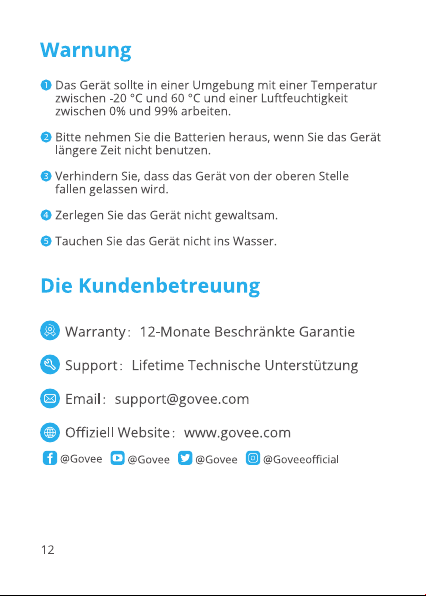 Warnung

1 Das Gerät sollte in einer Umgebung mit einer Temperatur zwischen -20 °C und 60 °C und einer Luftfeuchtigkeit zwischen 0% und 99% arbeiten.

2 Bitte nehmen Sie die Batterien heraus, wenn Sie das Gerät längere Zeit nicht benutzen.

3 Verhindern Sie, dass das Gerät von der oberen Stelle fallen gelassen wird.

4 Zerlegen Sie das Gerät nicht gewaltsam.

5 Tauchen Sie das Gerät nicht ins Wasser.

Die Kundenbetreuung

Warranty: 12-Monate Beschränkte Garantie

Support: Lifetime Technische Unterstützung

Email: support@govee.com

Offiziell Website: www.govee.com

@Govee @Govee @Govee @Goveeofficial

12